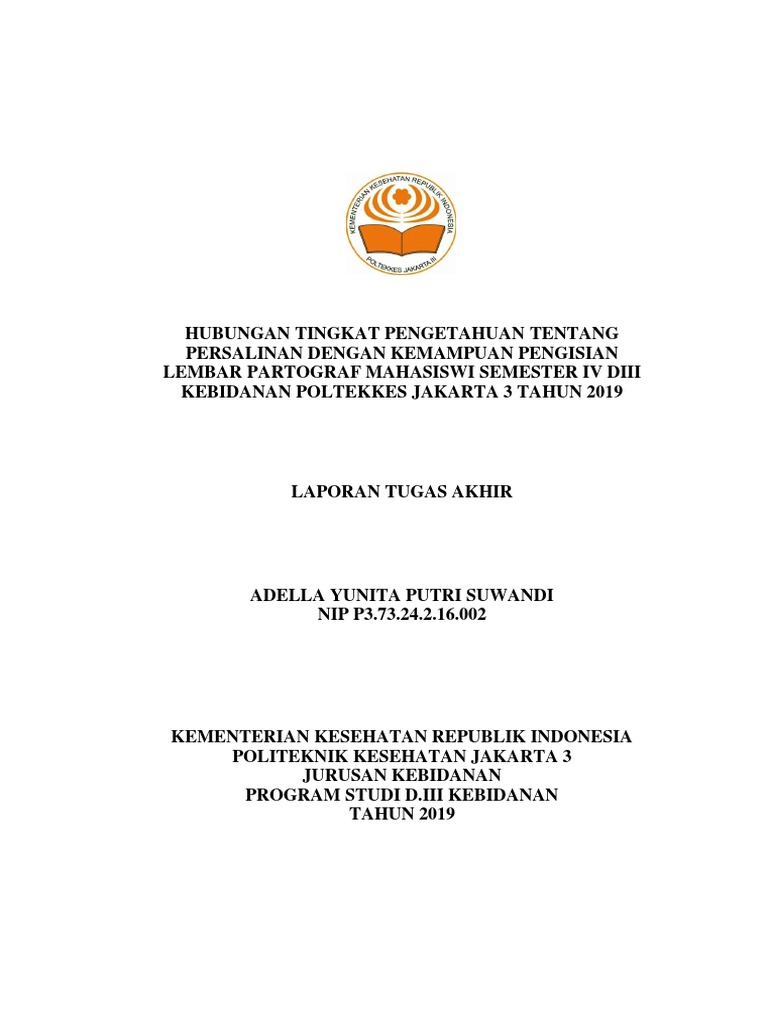 KEMENTERIAN KESEHATAN REPUBLIK INDONESIA
POLTEKKES JAKARTA III

HUBUNGAN TINGKAT PENGETAHUAN TENTANG PERSALINAN DENGAN KEMAMPUAN PENGISIAN LEMBAR PARTOGRAF MAHASISWI SEMESTER IV DIII KEBIDANAN POLTEKKES JAKARTA 3 TAHUN 2019

LAPORAN TUGAS AKHIR

ADELLA YUNITA PUTRI SUWANDI
NIP P3.73.24.2.16.002

KEMENTERIAN KESEHATAN REPUBLIK INDONESIA
POLITEKNIK KESEHATAN JAKARTA 3
JURUSAN KEBIDANAN
PROGRAM STUDI D.III KEBIDANAN
TAHUN 2019